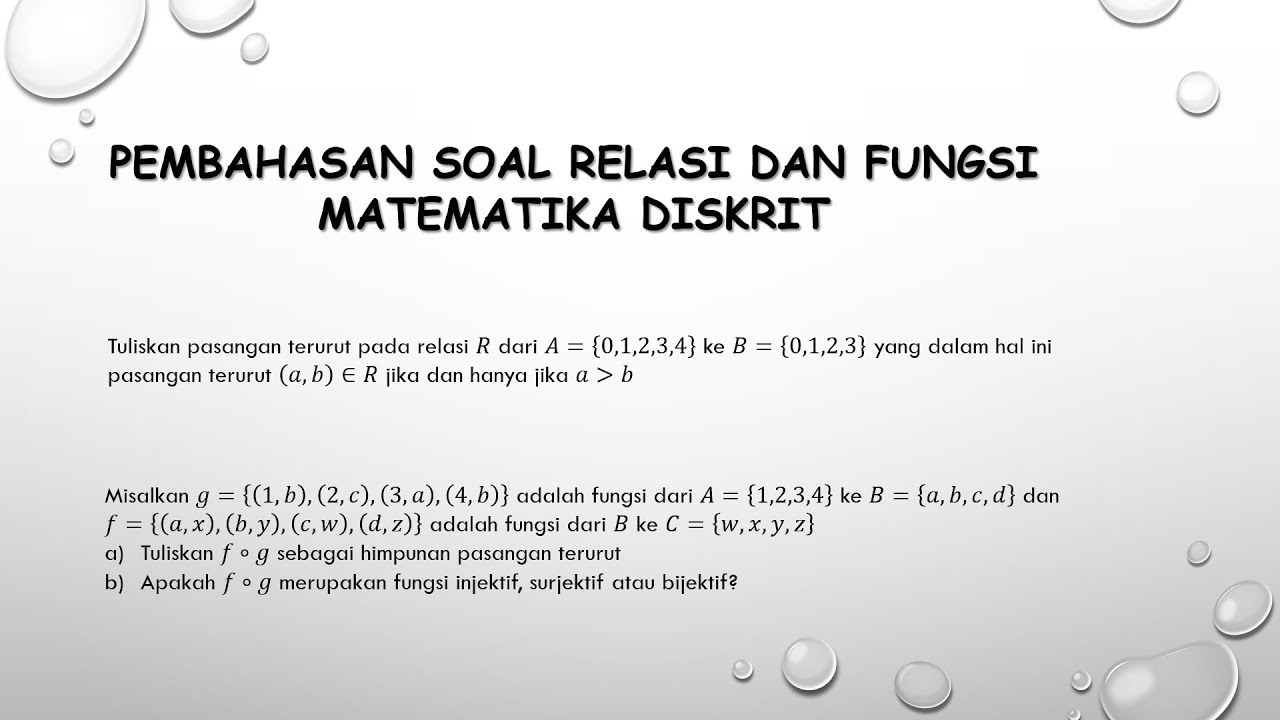 PEMBAHASAN SOAL RELASI DAN FUNGSI MATEMATIKA DISKRIT

Tuliskan pasangan terurut pada relasi $R$ dari $A = \{0,1,2,3,4\}$ ke $B = \{0,1,2,3\}$ yang dalam hal ini pasangan terurut $(a, b) \in R$ jika dan hanya jika $a > b$

Misalkan $g = \{(1, b), (2, c), (3, a), (4, b)\}$ adalah fungsi dari $A = \{1,2,3,4\}$ ke $B = \{a, b, c, d\}$ dan $f = \{(a, x), (b, y), (c, w), (d, z)\}$ adalah fungsi dari $B$ ke $C = \{w, x, y, z\}$
a) Tuliskan $f \circ g$ sebagai himpunan pasangan terurut
b) Apakah $f \circ g$ merupakan fungsi injektif, surjektif atau bijektif?